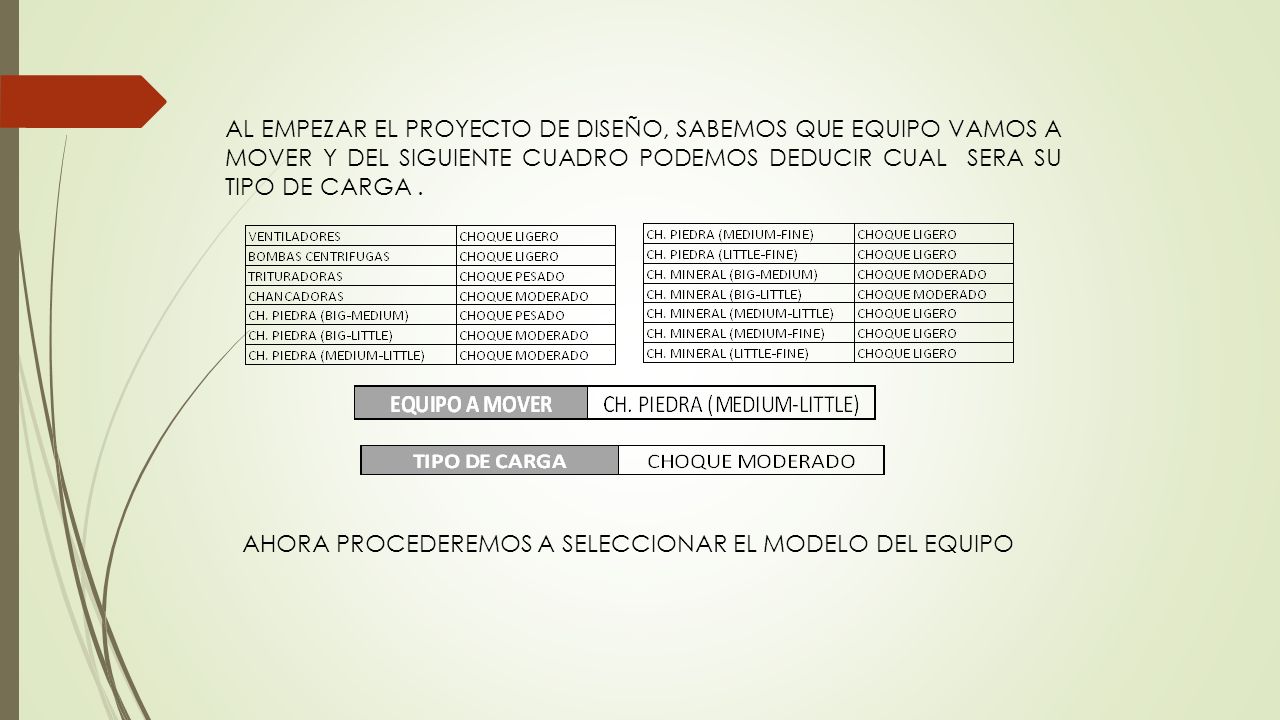 AL EMPEZAR EL PROYECTO DE DISEÑO, SABEMOS QUE EQUIPO VAMOS A MOVER Y DEL SIGUIENTE CUADRO PODEMOS DEDUCIR CUAL SERA SU TIPO DE CARGA .

| VENTILADORES | CHOQUE LIGERO |
|---|---|
| BOMBAS CENTRIFUGAS | CHOQUE LIGERO |
| TRITURADORAS | CHOQUE PESADO |
| CHANCADORAS | CHOQUE MODERADO |
| CH. PIEDRA (BIG-MEDIUM) | CHOQUE PESADO |
| CH. PIEDRA (BIG-LITTLE) | CHOQUE MODERADO |
| CH. PIEDRA (MEDIUM-LITTLE) | CHOQUE MODERADO |

| CH. PIEDRA (MEDIUM-FINE) | CHOQUE LIGERO |
|---|---|
| CH. PIEDRA (LITTLE-FINE) | CHOQUE LIGERO |
| CH. MINERAL (BIG-MEDIUM) | CHOQUE MODERADO |
| CH. MINERAL (BIG-LITTLE) | CHOQUE MODERADO |
| CH. MINERAL (MEDIUM-LITTLE) | CHOQUE LIGERO |
| CH. MINERAL (MEDIUM-FINE) | CHOQUE LIGERO |
| CH. MINERAL (LITTLE-FINE) | CHOQUE LIGERO |

| EQUIPO A MOVER | CH. PIEDRA (MEDIUM-LITTLE) |
|---|---|

| TIPO DE CARGA | CHOQUE MODERADO |
|---|---|

AHORA PROCEDEREMOS A SELECCIONAR EL MODELO DEL EQUIPO